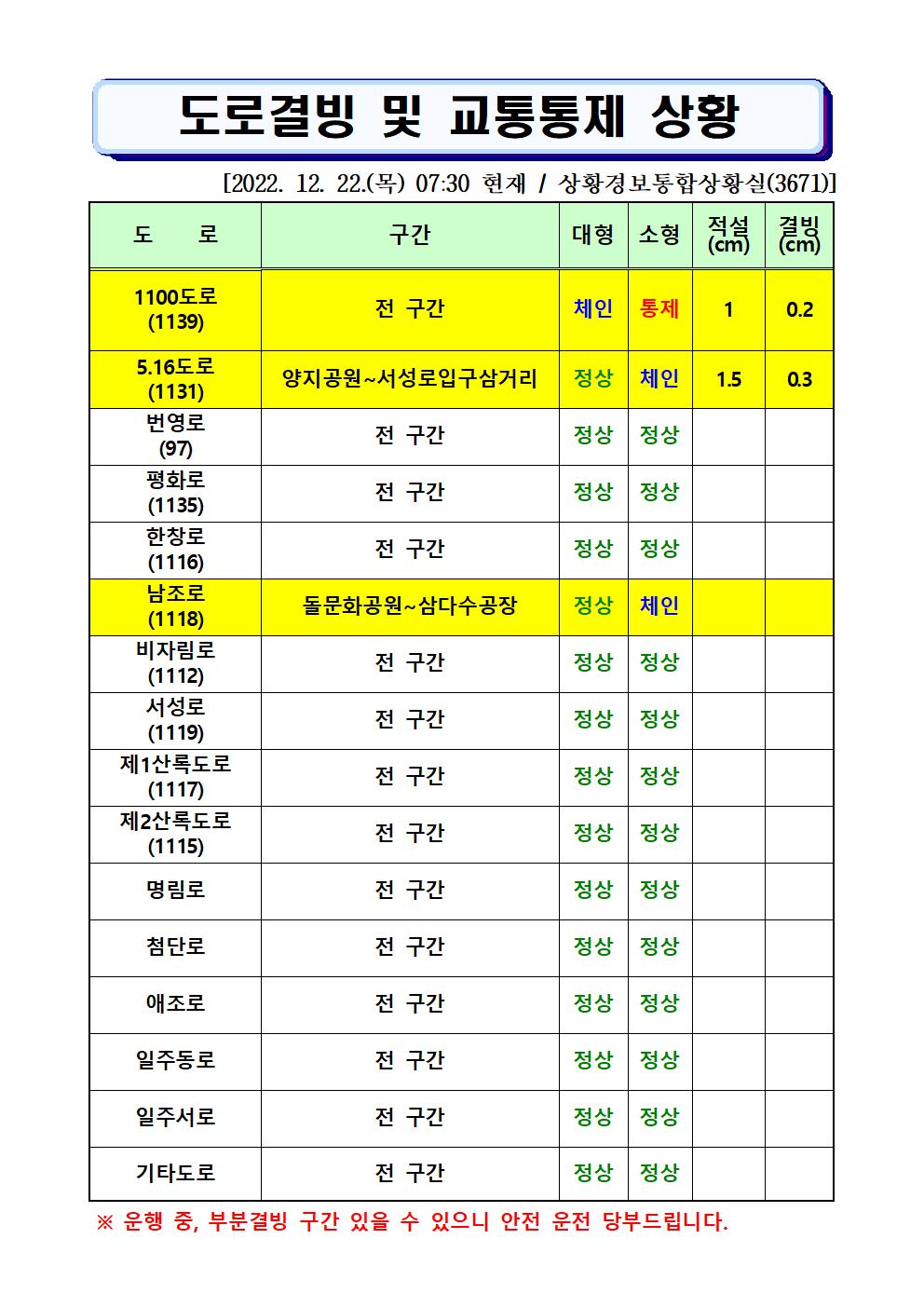 도로결빙 및 교통통제 상황

[2022. 12. 22.(목) 07:30 현재 / 상황경보통합상황실(3671)]

| 도 로 | 구간 | 대형 | 소형 | 적설 (cm) | 결빙 (cm) |
|---|---|---|---|---|---|
| 1100도로 (1139) | 전 구간 | 체인 | 통제 | 1 | 0.2 |
| 5.16도로 (1131) | 양지공원~서성로입구삼거리 | 정상 | 체인 | 1.5 | 0.3 |
| 번영로 (97) | 전 구간 | 정상 | 정상 | | |
| 평화로 (1135) | 전 구간 | 정상 | 정상 | | |
| 한창로 (1116) | 전 구간 | 정상 | 정상 | | |
| 남조로 (1118) | 돌문화공원~삼다수공장 | 정상 | 체인 | | |
| 비자림로 (1112) | 전 구간 | 정상 | 정상 | | |
| 서성로 (1119) | 전 구간 | 정상 | 정상 | | |
| 제1산록도로 (1117) | 전 구간 | 정상 | 정상 | | |
| 제2산록도로 (1115) | 전 구간 | 정상 | 정상 | | |
| 명림로 | 전 구간 | 정상 | 정상 | | |
| 첨단로 | 전 구간 | 정상 | 정상 | | |
| 애조로 | 전 구간 | 정상 | 정상 | | |
| 일주동로 | 전 구간 | 정상 | 정상 | | |
| 일주서로 | 전 구간 | 정상 | 정상 | | |
| 기타도로 | 전 구간 | 정상 | 정상 | | |

※ 운행 중, 부분결빙 구간 있을 수 있으니 안전 운전 당부드립니다.